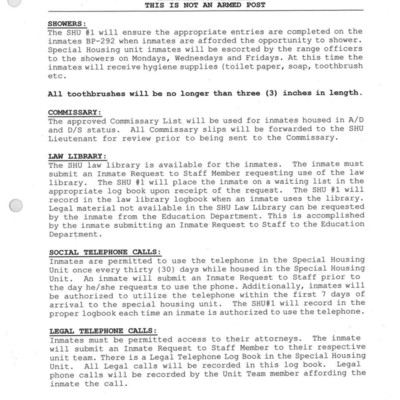 THIS IS NOT AN ARMED POST

SHOWERS:
The SHU #1 will ensure the appropriate entries are completed on the inmates BP-292 when inmates are afforded the opportunity to shower. Special Housing unit inmates will be escorted by the range officers to the showers on Mondays, Wednesdays and Fridays. At this time the inmates will receive hygiene supplies (toilet paper, soap, toothbrush etc.

All toothbrushes will be no longer than three (3) inches in length.

COMMISSARY:
The approved Commissary List will be used for inmates housed in A/D and D/S status. All Commissary slips will be forwarded to the SHU Lieutenant for review prior to being sent to the Commissary.

LAW LIBRARY:
The SHU law library is available for the inmates. The inmate must submit an Inmate Request to Staff Member requesting use of the law library. The SHU #1 will place the inmate on a waiting list in the appropriate log book upon receipt of the request. The SHU #1 will record in the law library logbook when an inmate uses the library. Legal material not available in the SHU Law Library can be requested by the inmate from the Education Department. This is accomplished by the inmate submitting an Inmate Request to Staff to the Education Department.

SOCIAL TELEPHONE CALLS:
Inmates are permitted to use the telephone in the Special Housing Unit once every thirty (30) days while housed in the Special Housing Unit. An inmate will submit an Inmate Request to Staff prior to the day he/she requests to use the phone. Additionally, inmates will be authorized to utilize the telephone within the first 7 days of arrival to the special housing unit. The SHU#1 will record in the proper logbook each time an inmate is authorized to use the telephone.

LEGAL TELEPHONE CALLS:
Inmates must be permitted access to their attorneys. The inmate will submit an Inmate Request to Staff Member to their respective unit team. There is a Legal Telephone Log Book in the Special Housing Unit. All Legal calls will be recorded in this log book. Legal phone calls will be recorded by the Unit Team member affording the inmate the call.